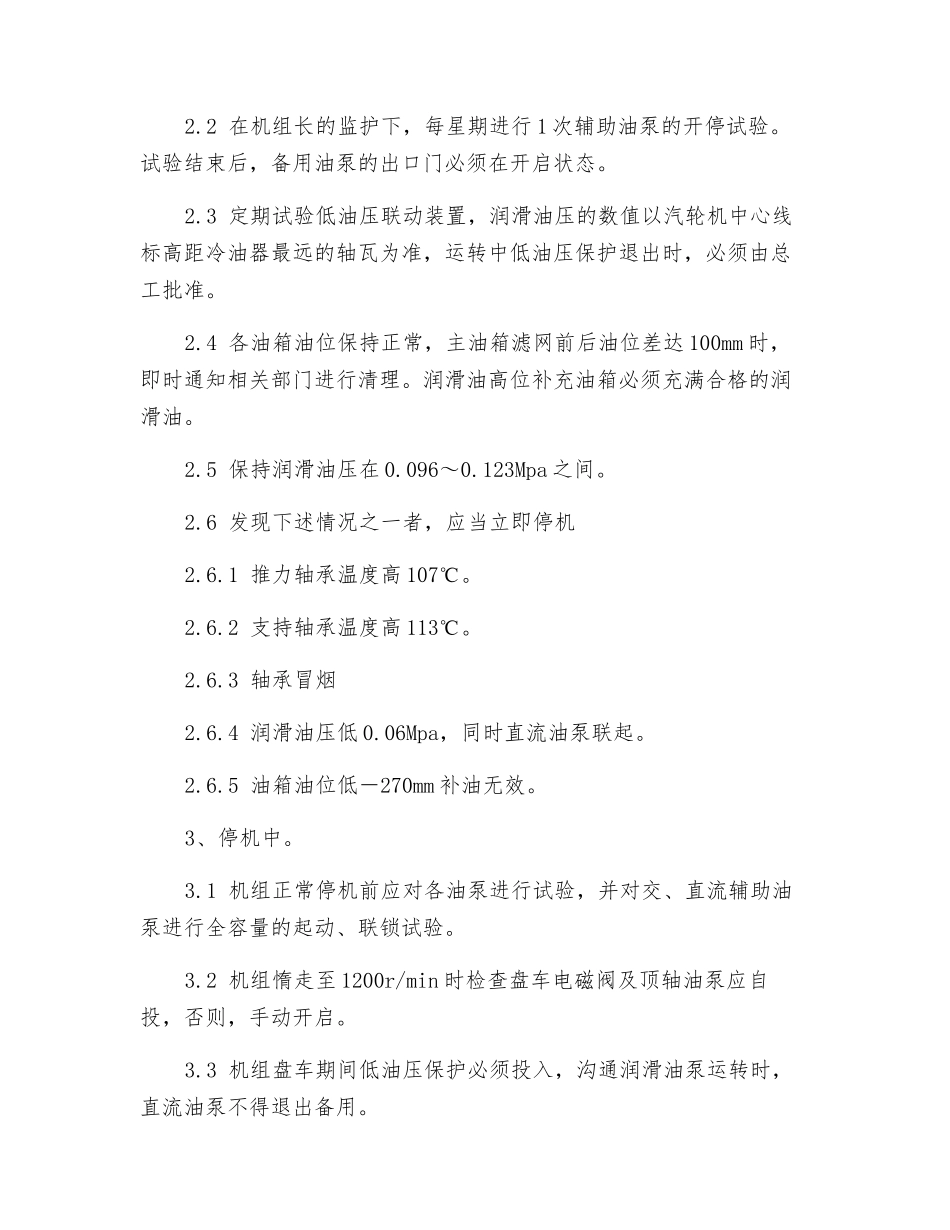 2.2 在机组长的监护下，每星期进行1次辅助油泵的开停试验。试验结束后，备用油泵的出口门必须在开启状态。

2.3 定期试验低油压联动装置，润滑油压的数值以汽轮机中心线标高距冷油器最远的轴瓦为准，运转中低油压保护退出时，必须由总工批准。

2.4 各油箱油位保持正常，主油箱滤网前后油位差达100mm时，即时通知相关部门进行清理。润滑油高位补充油箱必须充满合格的润滑油。

2.5 保持润滑油压在0.096～0.123Mpa之间。

2.6 发现下述情况之一者，应当立即停机

2.6.1 推力轴承温度高107℃。

2.6.2 支持轴承温度高113℃。

2.6.3 轴承冒烟

2.6.4 润滑油压低0.06Mpa，同时直流油泵联起。

2.6.5 油箱油位低－270mm补油无效。

3、停机中。

3.1 机组正常停机前应对各油泵进行试验，并对交、直流辅助油泵进行全容量的起动、联锁试验。

3.2 机组惰走至1200r/min时检查盘车电磁阀及顶轴油泵应自投，否则，手动开启。

3.3 机组盘车期间低油压保护必须投入，沟通润滑油泵运转时，直流油泵不得退出备用。